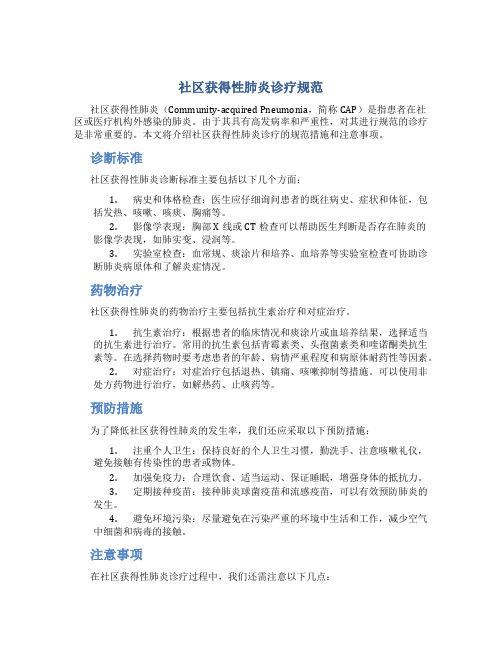 社区获得性肺炎诊疗规范

社区获得性肺炎（Community-acquired Pneumonia，简称 CAP）是指患者在社区或医疗机构外感染的肺炎。由于其具有高发病率和严重性，对其进行规范的诊疗是非常重要的。本文将介绍社区获得性肺炎诊疗的规范措施和注意事项。

诊断标准

社区获得性肺炎诊断标准主要包括以下几个方面：

1. 病史和体格检查：医生应仔细询问患者的既往病史、症状和体征，包括发热、咳嗽、咳痰、胸痛等。

2. 影像学表现：胸部 X 线或 CT 检查可以帮助医生判断是否存在肺炎的影像学表现，如肺实变、浸润等。

3. 实验室检查：血常规、痰涂片和培养、血培养等实验室检查可协助诊断肺炎病原体和了解炎症情况。

药物治疗

社区获得性肺炎的药物治疗主要包括抗生素治疗和对症治疗。

1. 抗生素治疗：根据患者的临床情况和痰涂片或血培养结果，选择适当的抗生素进行治疗。常用的抗生素包括青霉素类、头孢菌素类和喹诺酮类抗生素等。在选择药物时要考虑患者的年龄、病情严重程度和病原体耐药性等因素。

2. 对症治疗：对症治疗包括退热、镇痛、咳嗽抑制等措施。可以使用非处方药物进行治疗，如解热药、止咳药等。

预防措施

为了降低社区获得性肺炎的发生率，我们还应采取以下预防措施：

1. 注重个人卫生：保持良好的个人卫生习惯，勤洗手、注意咳嗽礼仪，避免接触有传染性的患者或物体。

2. 加强免疫力：合理饮食、适当运动、保证睡眠，增强身体的抵抗力。

3. 定期接种疫苗：接种肺炎球菌疫苗和流感疫苗，可以有效预防肺炎的发生。

4. 避免环境污染：尽量避免在污染严重的环境中生活和工作，减少空气中细菌和病毒的接触。

注意事项

在社区获得性肺炎诊疗过程中，我们还需注意以下几点：